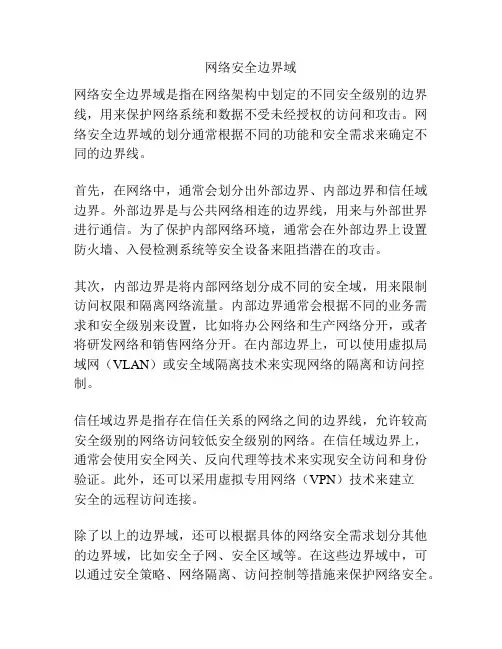 网络安全边界域

网络安全边界域是指在网络架构中划定的不同安全级别的边界线，用来保护网络系统和数据不受未经授权的访问和攻击。网络安全边界域的划分通常根据不同的功能和安全需求来确定不同的边界线。

首先，在网络中，通常会划分出外部边界、内部边界和信任域边界。外部边界是与公共网络相连的边界线，用来与外部世界进行通信。为了保护内部网络环境，通常会在外部边界上设置防火墙、入侵检测系统等安全设备来阻挡潜在的攻击。

其次，内部边界是将内部网络划分成不同的安全域，用来限制访问权限和隔离网络流量。内部边界通常会根据不同的业务需求和安全级别来设置，比如将办公网络和生产网络分开，或者将研发网络和销售网络分开。在内部边界上，可以使用虚拟局域网（VLAN）或安全域隔离技术来实现网络的隔离和访问控制。

信任域边界是指存在信任关系的网络之间的边界线，允许较高安全级别的网络访问较低安全级别的网络。在信任域边界上，通常会使用安全网关、反向代理等技术来实现安全访问和身份验证。此外，还可以采用虚拟专用网络（VPN）技术来建立安全的远程访问连接。

除了以上的边界域，还可以根据具体的网络安全需求划分其他的边界域，比如安全子网、安全区域等。在这些边界域中，可以通过安全策略、网络隔离、访问控制等措施来保护网络安全。